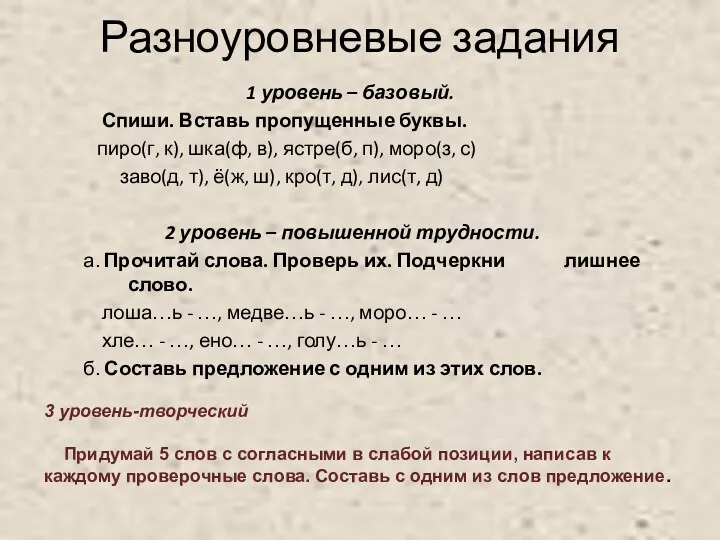 Разноуровневые задания

1 уровень – базовый.

Спиши. Вставь пропущенные буквы.

пиро(г, к), шка(ф, в), ястре(б, п), моро(з, с)

заво(д, т), ё(ж, ш), кро(т, д), лис(т, д)

2 уровень – повышенной трудности.

а. Прочитай слова. Проверь их. Подчеркни лишнее слово.

лоша…ь - …, медве…ь - …, моро… - …

хле… - …, ено… - …, голу…ь - …

б. Составь предложение с одним из этих слов.

3 уровень-творческий

Придумай 5 слов с согласными в слабой позиции, написав к каждому проверочные слова. Составь с одним из слов предложение.